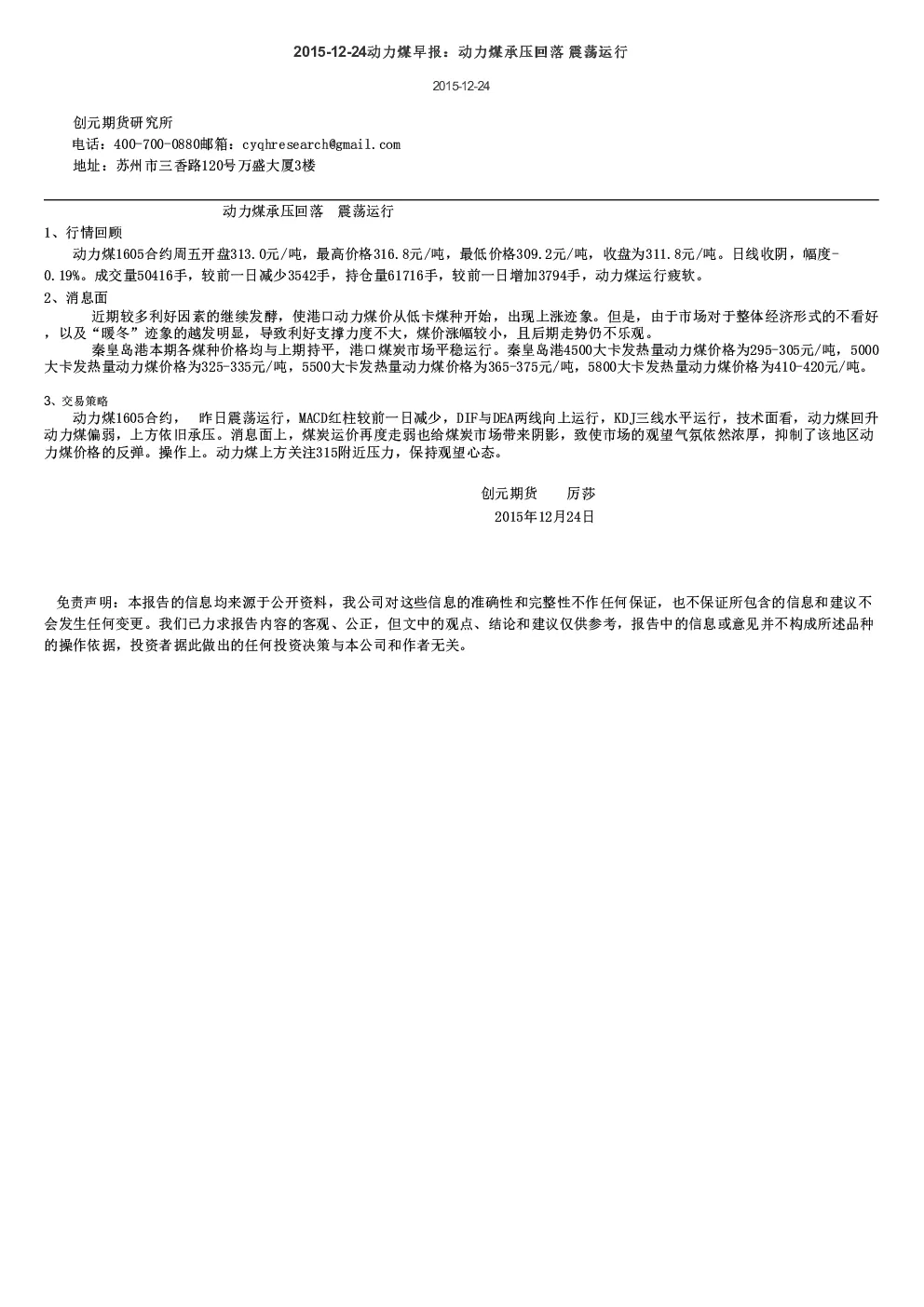 2015-12-24动力煤早报：动力煤承压回落 震荡运行

2015-12-24

创元期货研究所
电话：400-700-0880邮箱：cyqhresearch@gmail.com
地址：苏州市三香路120号万盛大厦3楼

动力煤承压回落　震荡运行

1、行情回顾

动力煤1605合约周五开盘313.0元/吨，最高价格316.8元/吨，最低价格309.2元/吨，收盘为311.8元/吨。日线收阴，幅度-0.19%。成交量50416手，较前一日减少3542手，持仓量61716手，较前一日增加3794手，动力煤运行疲软。

2、消息面

近期较多利好因素的继续发酵，使港口动力煤价从低卡煤种开始，出现上涨迹象。但是，由于市场对于整体经济形式的不看好，以及“暖冬”迹象的越发明显，导致利好支撑力度不大，煤价涨幅较小，且后期走势仍不乐观。

秦皇岛港本期各煤种价格均与上期持平，港口煤炭市场平稳运行。秦皇岛港4500大卡发热量动力煤价格为295-305元/吨，5000大卡发热量动力煤价格为325-335元/吨，5500大卡发热量动力煤价格为365-375元/吨，5800大卡发热量动力煤价格为410-420元/吨。

3、交易策略

动力煤1605合约，　昨日震荡运行，MACD红柱较前一日减少，DIF与DEA两线向上运行，KDJ三线水平运行，技术面看，动力煤回升动力煤偏弱，上方依旧承压。消息面上，煤炭运价再度走弱也给煤炭市场带来阴影，致使市场的观望气氛依然浓厚，抑制了该地区动力煤价格的反弹。操作上。动力煤上方关注315附近压力，保持观望心态。

创元期货　　厉莎
2015年12月24日

免责声明：本报告的信息均来源于公开资料，我公司对这些信息的准确性和完整性不作任何保证，也不保证所包含的信息和建议不会发生任何变更。我们已力求报告内容的客观、公正，但文中的观点、结论和建议仅供参考，报告中的信息或意见并不构成所述品种的操作依据，投资者据此做出的任何投资决策与本公司和作者无关。